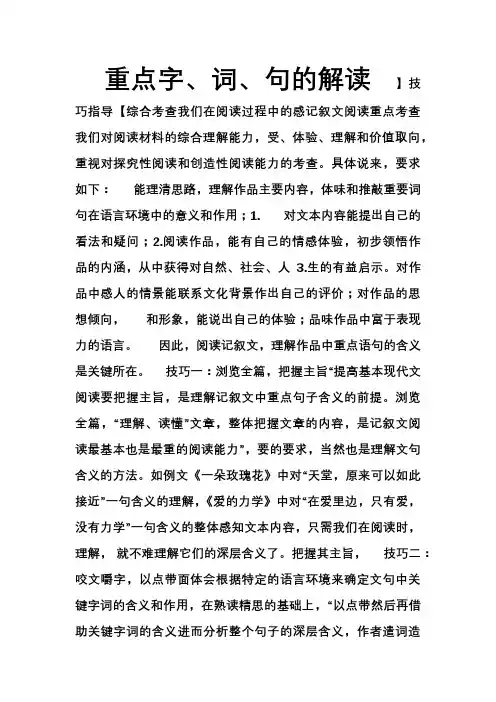 重点字、词、句的解读 】技巧指导【综合考查我们在阅读过程中的感记叙文阅读重点考查我们对阅读材料的综合理解能力，受、体验、理解和价值取向，重视对探究性阅读和创造性阅读能力的考查。具体说来，要求如下： 能理清思路，理解作品主要内容，体味和推敲重要词句在语言环境中的意义和作用；1. 对文本内容能提出自己的看法和疑问；2.阅读作品，能有自己的情感体验，初步领悟作品的内涵，从中获得对自然、社会、人 3.生的有益启示。对作品中感人的情景能联系文化背景作出自己的评价；对作品的思想倾向， 和形象，能说出自己的体验；品味作品中富于表现力的语言。 因此，阅读记叙文，理解作品中重点语句的含义是关键所在。 技巧一：浏览全篇，把握主旨“提高基本现代文阅读要把握主旨，是理解记叙文中重点句子含义的前提。浏览全篇，“理解、读懂”文章，整体把握文章的内容，是记叙文阅读最基本也是最重的阅读能力”，要的要求，当然也是理解文句含义的方法。如例文《一朵玫瑰花》中对“天堂，原来可以如此接近”一句含义的理解，《爱的力学》中对“在爱里边，只有爱，没有力学”一句含义的整体感知文本内容，只需我们在阅读时，理解， 就不难理解它们的深层含义了。把握其主旨， 技巧二：咬文嚼字，以点带面体会根据特定的语言环境来确定文句中关键字词的含义和作用，在熟读精思的基础上，“以点带然后再借助关键字词的含义进而分析整个句子的深层含义，作者遣词造